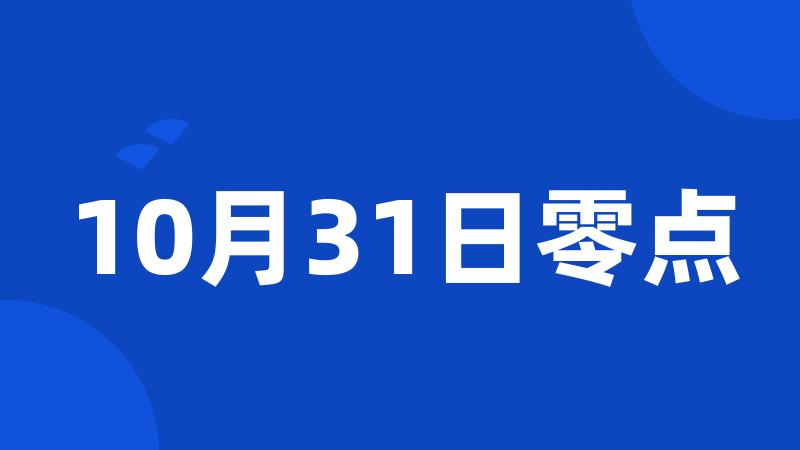 10月31日零点